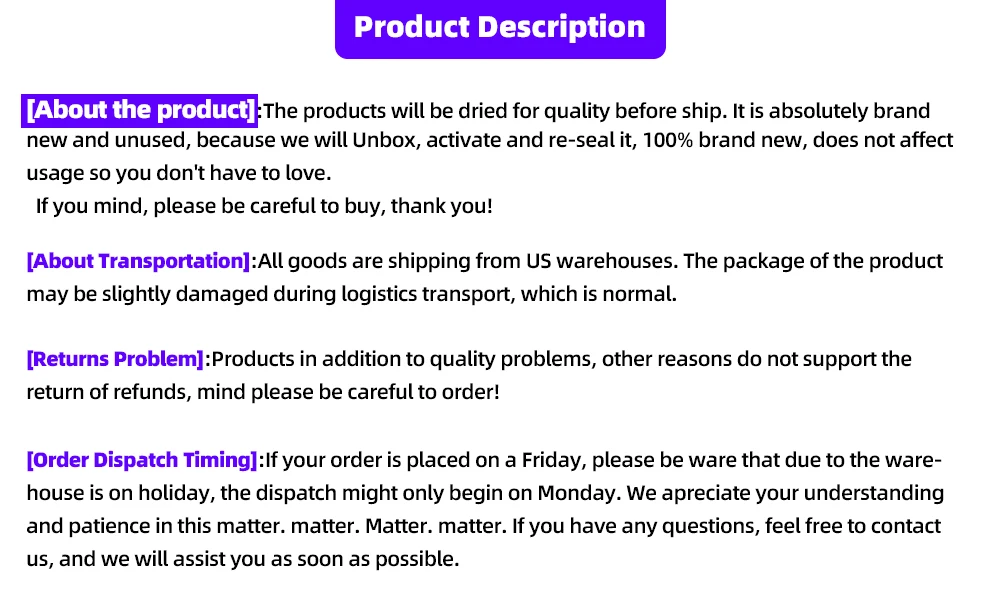 Product Description

[About the product]:The products will be dried for quality before ship. It is absolutely brand new and unused, because we will Unbox, activate and re-seal it, 100% brand new, does not affect usage so you don't have to love.

If you mind, please be careful to buy, thank you!

[About Transportation]:All goods are shipping from US warehouses. The package of the product may be slightly damaged during logistics transport, which is normal.

[Returns Problem]:Products in addition to quality problems, other reasons do not support the return of refunds, mind please be careful to order!

[Order Dispatch Timing]:If your order is placed on a Friday, please be ware that due to the warehouse is on holiday, the dispatch might only begin on Monday. We apreciate your understanding and patience in this matter. matter. Matter. matter. If you have any questions, feel free to contact us, and we will assist you as soon as possible.